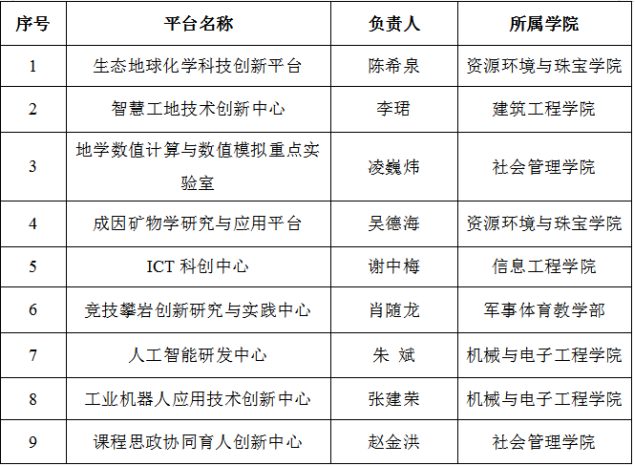 | 序号 | 平台名称 | 负责人 | 所属学院 |
|---|---|---|---|
| 1 | 生态地球化学科技创新平台 | 陈希泉 | 资源环境与珠宝学院 |
| 2 | 智慧工地技术创新中心 | 李珺 | 建筑工程学院 |
| 3 | 地学数值计算与数值模拟重点实验室 | 凌巍炜 | 社会管理学院 |
| 4 | 成因矿物学研究与应用平台 | 吴德海 | 资源环境与珠宝学院 |
| 5 | ICT 科创中心 | 谢中梅 | 信息工程学院 |
| 6 | 竞技攀岩创新研究与实践中心 | 肖随龙 | 军事体育教学部 |
| 7 | 人工智能研发中心 | 朱 斌 | 机械与电子工程学院 |
| 8 | 工业机器人应用技术创新中心 | 张建荣 | 机械与电子工程学院 |
| 9 | 课程思政协同育人创新中心 | 赵金洪 | 社会管理学院 |